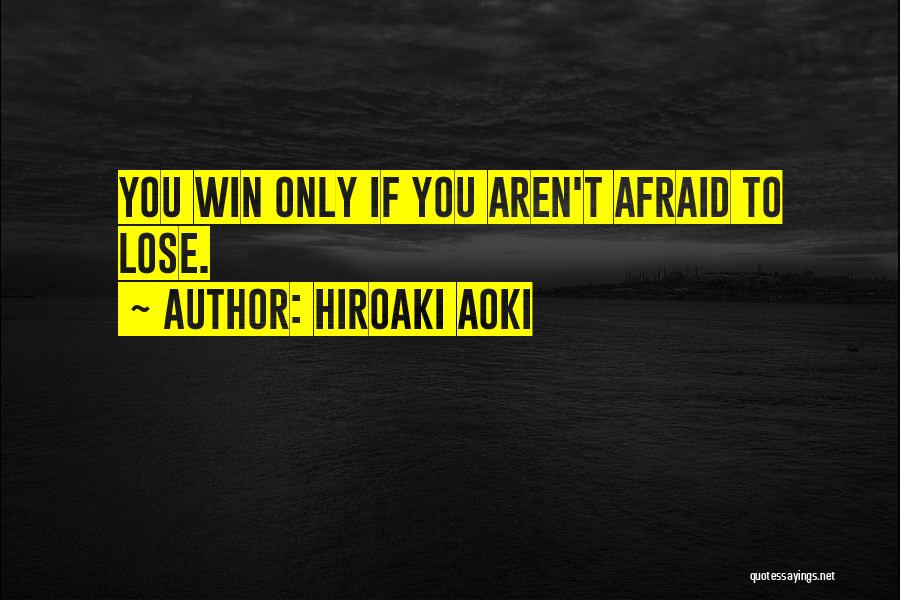 YOU WIN ONLY IF YOU AREN'T AFRAID TO LOSE.

~ AUTHOR: HIROAKI AOKI

quotessayings.net